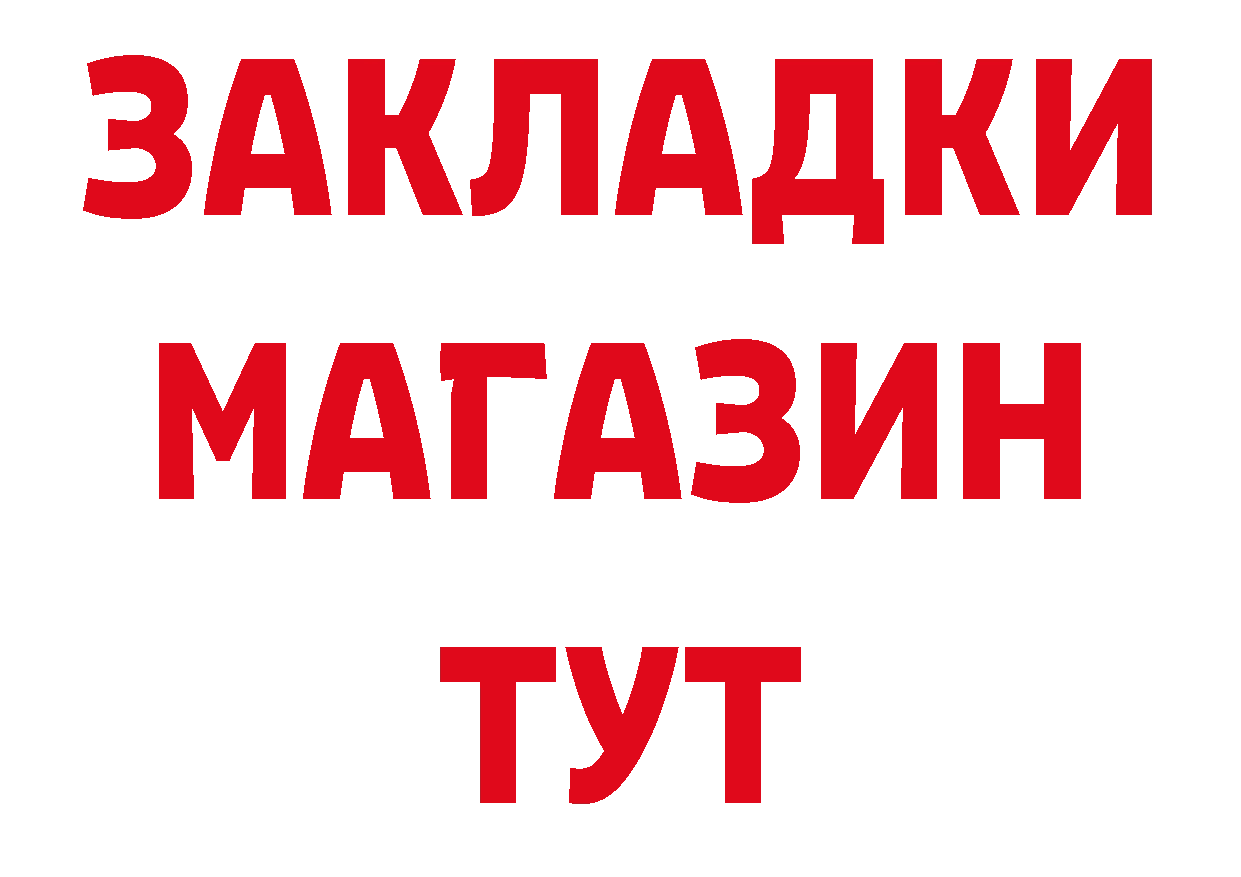 ЗАКЛАДКИ
МАГАЗИН
ТУТ